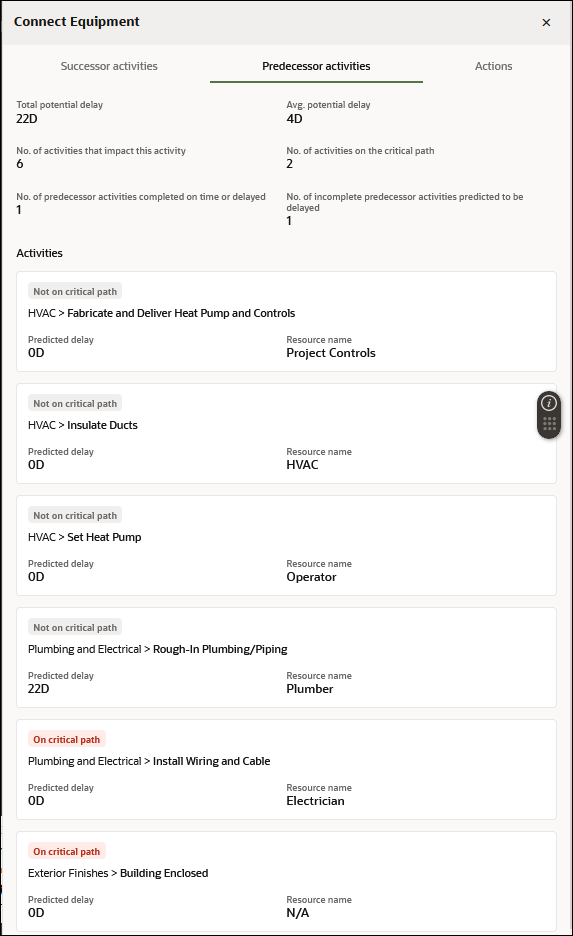 Connect Equipment

×

Successor activities

Predecessor activities

Actions

Total potential delay
22D

Avg. potential delay
4D

No. of activities that impact this activity
6

No. of activities on the critical path
2

No. of predecessor activities completed on time or delayed
1

No. of incomplete predecessor activities predicted to be delayed
1

Activities

Not on critical path
HVAC > Fabricate and Deliver Heat Pump and Controls
Predicted delay
0D
Resource name
Project Controls

Not on critical path
HVAC > Insulate Ducts
Predicted delay
0D
Resource name
HVAC

Not on critical path
HVAC > Set Heat Pump
Predicted delay
0D
Resource name
Operator

Not on critical path
Plumbing and Electrical > Rough-In Plumbing/Piping
Predicted delay
22D
Resource name
Plumber

On critical path
Plumbing and Electrical > Install Wiring and Cable
Predicted delay
0D
Resource name
Electrician

On critical path
Exterior Finishes > Building Enclosed
Predicted delay
0D
Resource name
N/A